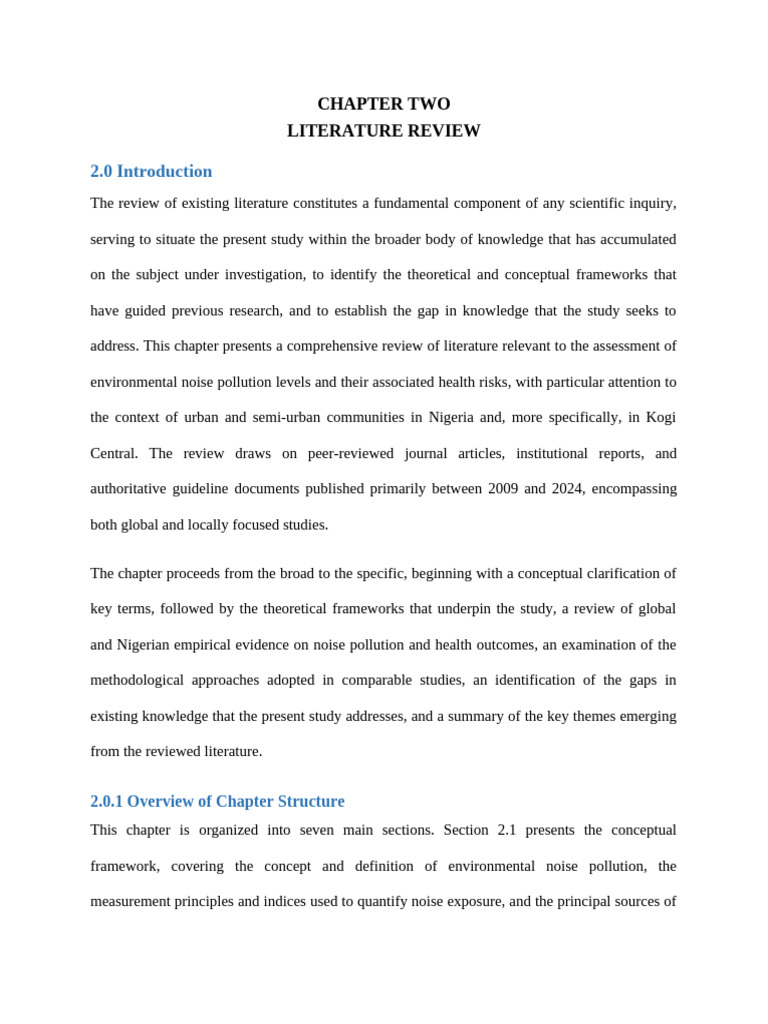 CHAPTER TWO
LITERATURE REVIEW

2.0 Introduction

The review of existing literature constitutes a fundamental component of any scientific inquiry, serving to situate the present study within the broader body of knowledge that has accumulated on the subject under investigation, to identify the theoretical and conceptual frameworks that have guided previous research, and to establish the gap in knowledge that the study seeks to address. This chapter presents a comprehensive review of literature relevant to the assessment of environmental noise pollution levels and their associated health risks, with particular attention to the context of urban and semi-urban communities in Nigeria and, more specifically, in Kogi Central. The review draws on peer-reviewed journal articles, institutional reports, and authoritative guideline documents published primarily between 2009 and 2024, encompassing both global and locally focused studies.

The chapter proceeds from the broad to the specific, beginning with a conceptual clarification of key terms, followed by the theoretical frameworks that underpin the study, a review of global and Nigerian empirical evidence on noise pollution and health outcomes, an examination of the methodological approaches adopted in comparable studies, an identification of the gaps in existing knowledge that the present study addresses, and a summary of the key themes emerging from the reviewed literature.

2.0.1 Overview of Chapter Structure

This chapter is organized into seven main sections. Section 2.1 presents the conceptual framework, covering the concept and definition of environmental noise pollution, the measurement principles and indices used to quantify noise exposure, and the principal sources of